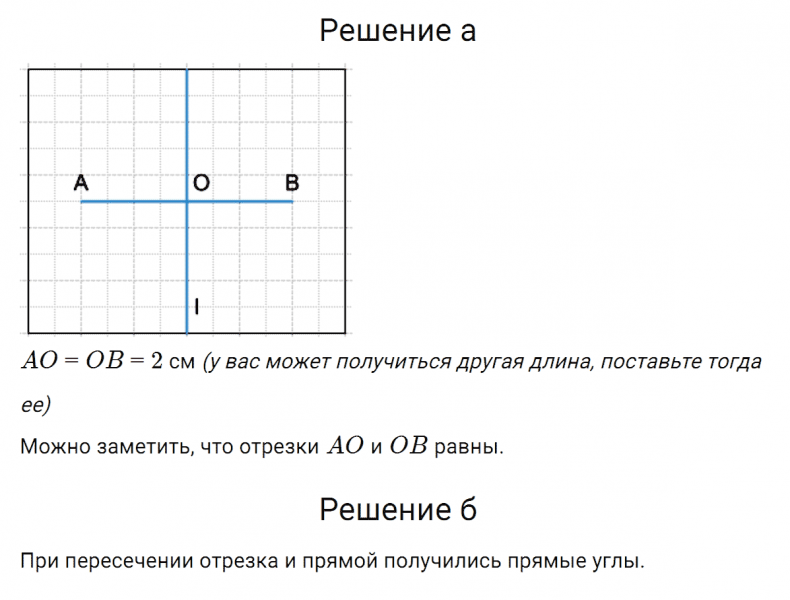 Решение а

A O B

l

$AO = OB = 2$ см (у вас может получиться другая длина, поставьте тогда ее)

Можно заметить, что отрезки $AO$ и $OB$ равны.

Решение б

При пересечении отрезка и прямой получились прямые углы.